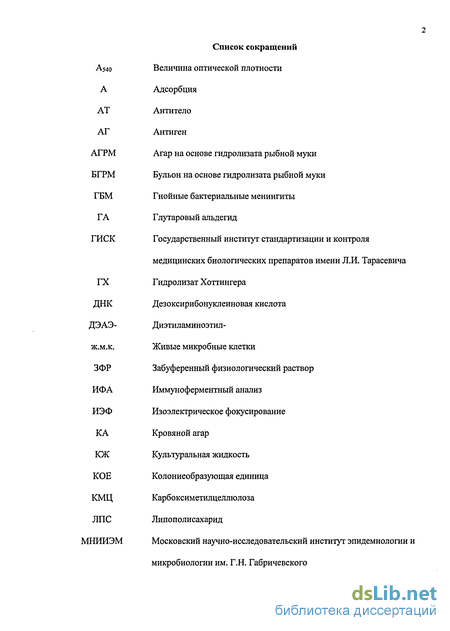 2

Список сокращений

| | |
|---|---|
| $A_{540}$ | Величина оптической плотности |
| А | Адсорбция |
| АТ | Антитело |
| АГ | Антиген |
| АГРМ | Агар на основе гидролизата рыбной муки |
| БГРМ | Бульон на основе гидролизата рыбной муки |
| ГБМ | Гнойные бактериальные менингиты |
| ГА | Глутаровый альдегид |
| ГИСК | Государственный институт стандартизации и контроля медицинских биологических препаратов имени Л.И. Тарасевича |
| ГХ | Гидролизат Хоттингера |
| ДНК | Дезоксирибонуклеиновая кислота |
| ДЭАЭ- | Диэтиламиноэтил- |
| ж.м.к. | Живые микробные клетки |
| ЗФР | Забуференный физиологический раствор |
| ИФА | Иммуноферментный анализ |
| ИЭФ | Изоэлектрическое фокусирование |
| КА | Кровяной агар |
| КЖ | Культуральная жидкость |
| КОЕ | Колониеобразующая единица |
| КМЦ | Карбоксиметилцеллюлоза |
| ЛПС | Липополисахарид |
| МНИИЭМ | Московский научно-исследовательский институт эпидемиологии и микробиологии им. Г.Н. Габричевского |

dsLib.net
библиотека диссертаций